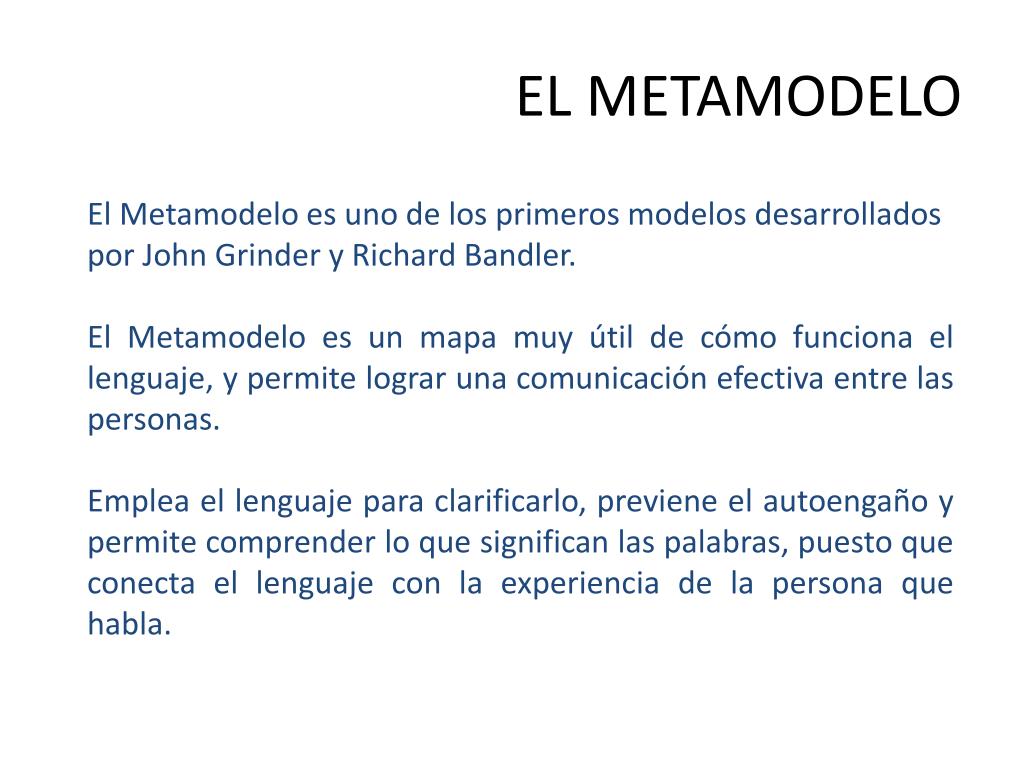 EL METAMODELO

El Metamodelo es uno de los primeros modelos desarrollados por John Grinder y Richard Bandler.

El Metamodelo es un mapa muy útil de cómo funciona el lenguaje, y permite lograr una comunicación efectiva entre las personas.

Emplea el lenguaje para clarificarlo, previene el autoengaño y permite comprender lo que significan las palabras, puesto que conecta el lenguaje con la experiencia de la persona que habla.